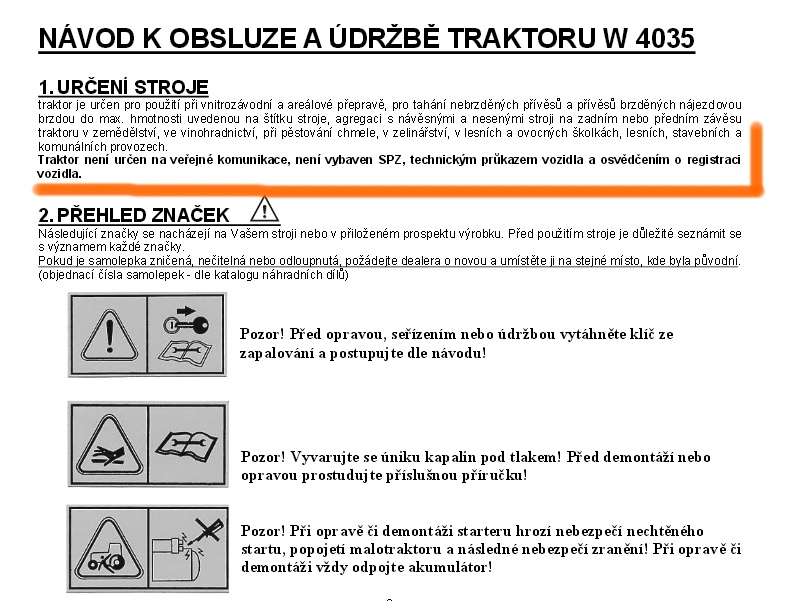 NÁVOD K OBSLUZE A ÚDRŽBĚ TRAKTORU W 4035

1. URČENÍ STROJE

traktor je určen pro použití při vnitrozávodní a areálové přepravě, pro tahání nebrzděných přívěsů a přívěsů brzděných nájezdovou brzdou do max. hmotnosti uvedenou na štítku stroje, agregaci s návěsnými a nesenými stroji na zadním nebo předním závěsu traktoru v zemědělství, ve vinohradnictví, při pěstování chmele, v zelinářství, v lesních a ovocných školkách, lesních, stavebních a komunálních provozech.

Traktor není určen na veřejné komunikace, není vybaven SPZ, technickým průkazem vozidla a osvědčením o registraci vozidla.

2. PŘEHLED ZNAČEK

Následující značky se nacházejí na Vašem stroji nebo v přiloženém prospektu výrobku. Před použitím stroje je důležité seznámit se s významem každé značky.

Pokud je samolepka zničená, nečitelná nebo odloupnutá, požádejte dealera o novou a umístěte ji na stejné místo, kde byla původní.
(objednací čísla samolepek - dle katalogu náhradních dílů)

Pozor! Před opravou, seřízením nebo údržbou vytáhněte klíč ze zapalování a postupujte dle návodu!

Pozor! Vyvarujte se úniku kapalin pod tlakem! Před demontáží nebo opravou prostudujte příslušnou příručku!

Pozor! Při opravě či demontáži starteru hrozí nebezpečí nechtěného startu, popojetí malotraktoru a následné nebezpečí zranění! Při opravě či demontáži vždy odpojte akumulátor!